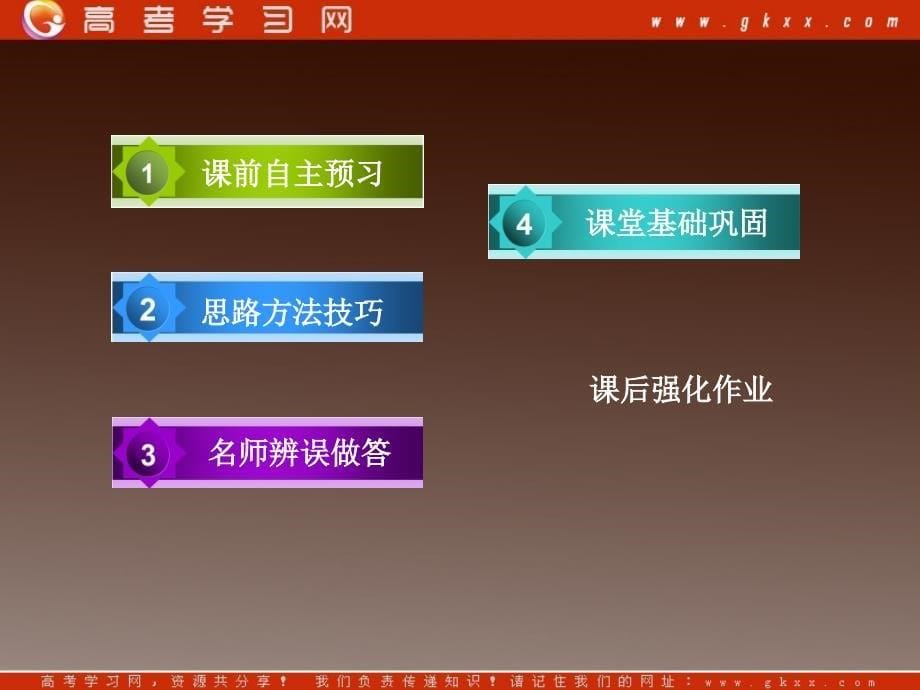 高考学习网 www.gkxx.com

1 课前自主预习

2 思路方法技巧

3 名师辨误做答

4 课堂基础巩固

课后强化作业

高考学习网，资源共分享！ 我们负责传递知识！请记住我们的网址：www.gkxx.com